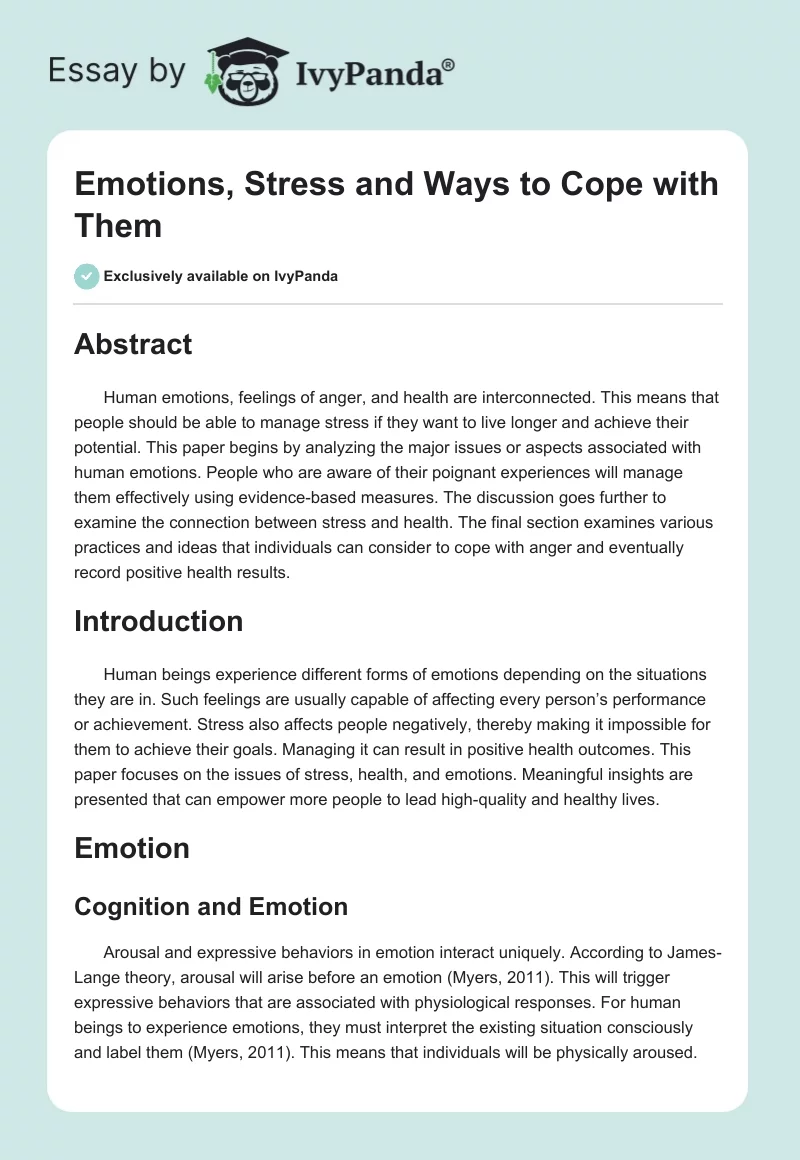 Essay by IvyPanda®

Emotions, Stress and Ways to Cope with Them

Exclusively available on IvyPanda

Abstract

Human emotions, feelings of anger, and health are interconnected. This means that people should be able to manage stress if they want to live longer and achieve their potential. This paper begins by analyzing the major issues or aspects associated with human emotions. People who are aware of their poignant experiences will manage them effectively using evidence-based measures. The discussion goes further to examine the connection between stress and health. The final section examines various practices and ideas that individuals can consider to cope with anger and eventually record positive health results.

Introduction

Human beings experience different forms of emotions depending on the situations they are in. Such feelings are usually capable of affecting every person's performance or achievement. Stress also affects people negatively, thereby making it impossible for them to achieve their goals. Managing it can result in positive health outcomes. This paper focuses on the issues of stress, health, and emotions. Meaningful insights are presented that can empower more people to lead high-quality and healthy lives.

Emotion

Cognition and Emotion

Arousal and expressive behaviors in emotion interact uniquely. According to James-Lange theory, arousal will arise before an emotion (Myers, 2011). This will trigger expressive behaviors that are associated with physiological responses. For human beings to experience emotions, they must interpret the existing situation consciously and label them (Myers, 2011). This means that individuals will be physically aroused.